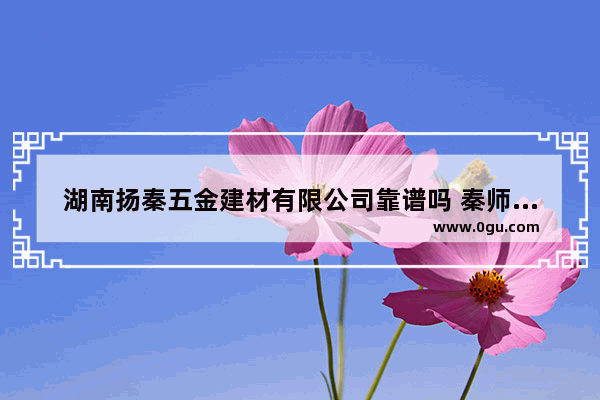 湖南扬秦五金建材有限公司靠谱吗 秦师...
www.0gu.com